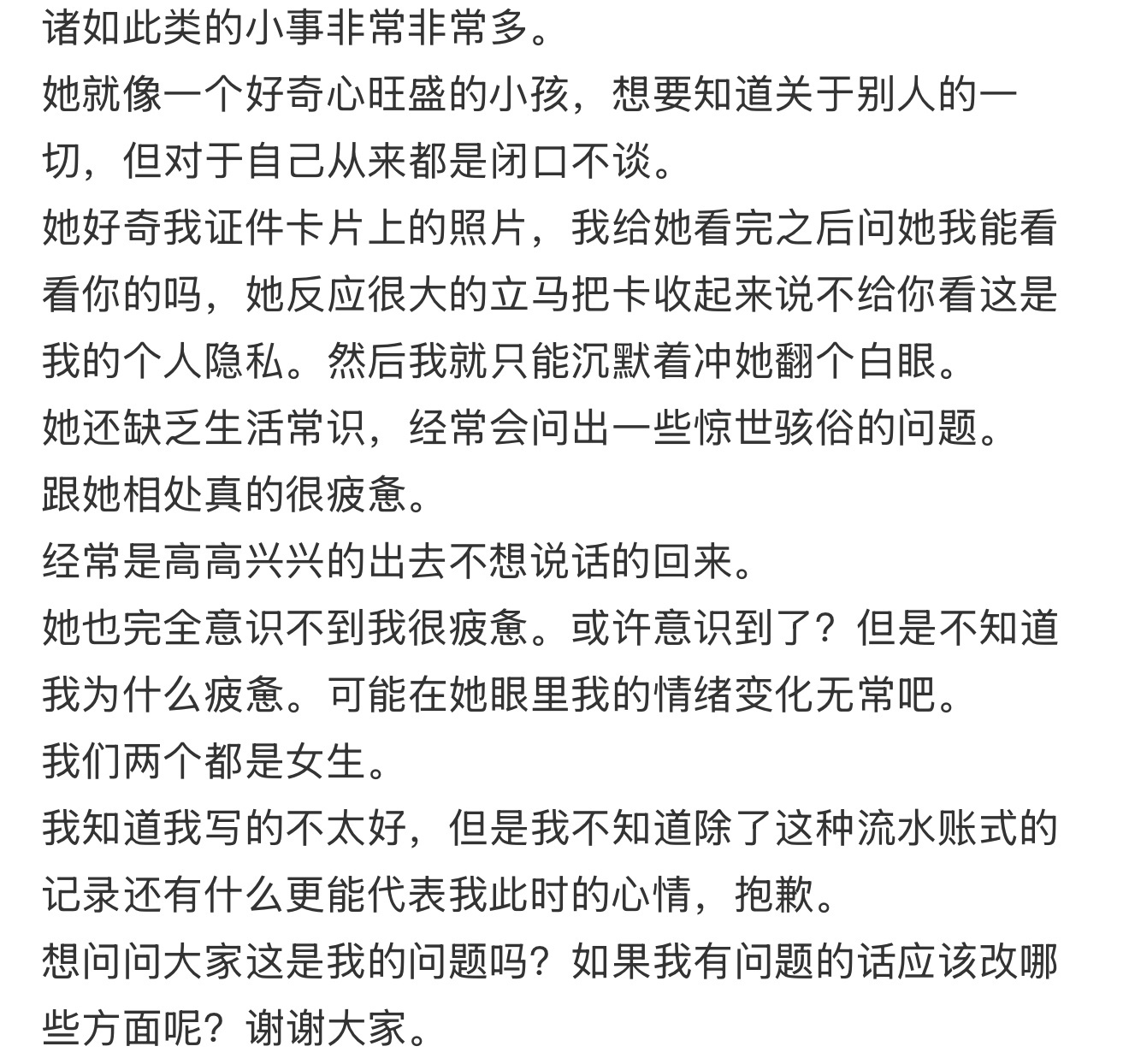 诸如此类的小事非常非常多。
她就像一个好奇心旺盛的小孩，想要知道关于别人的一切，但对于自己从来都是闭口不谈。
她好奇我证件卡片上的照片，我给她看完之后问她我能看看你的吗，她反应很大的立马把卡收起来说不给你看这是我的个人隐私。然后我就只能沉默着冲她翻个白眼。
她还缺乏生活常识，经常会问出一些惊世骇俗的问题。
跟她相处真的很疲惫。
经常是高高兴兴的出去不想说话的回来。
她也完全意识不到我很疲惫。或许意识到了？但是不知道我为什么疲惫。可能在她眼里我的情绪变化无常吧。
我们两个都是女生。
我知道我写的不太好，但是我不知道除了这种流水账式的记录还有什么更能代表我此时的心情，抱歉。
想问问大家这是我的问题吗？如果我有问题的话应该改哪些方面呢？谢谢大家。